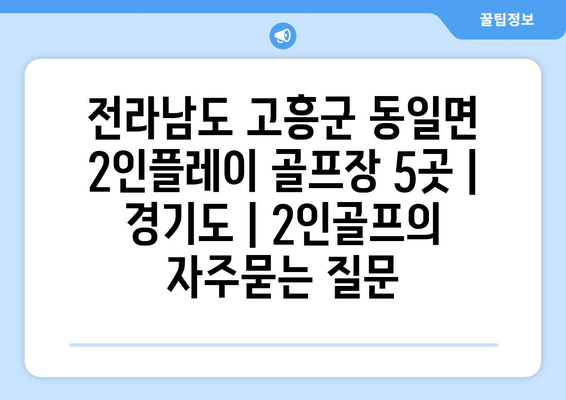 꿀팁정보

전라남도 고흥군 동일면 2인플레이 골프장 5곳 | 경기도 | 2인골프의 자주묻는 질문